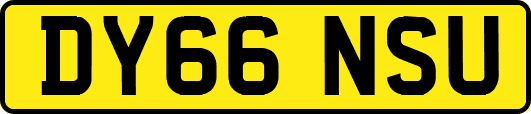 DY66 NSU